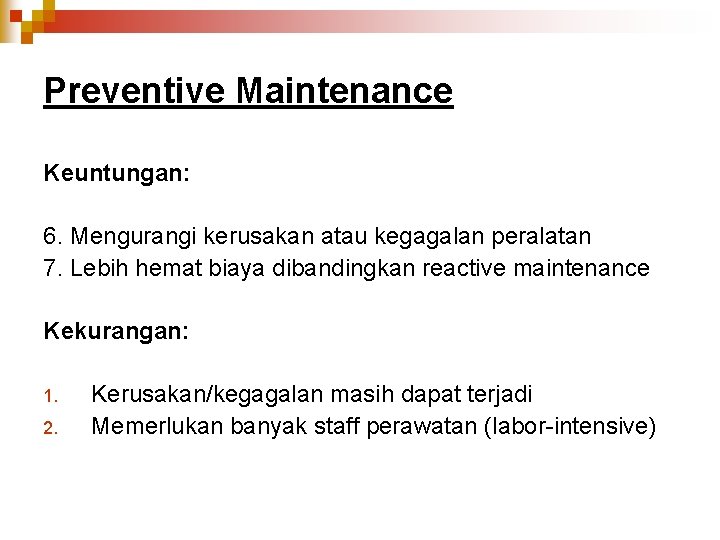 Preventive Maintenance

Keuntungan:

6. Mengurangi kerusakan atau kegagalan peralatan
7. Lebih hemat biaya dibandingkan reactive maintenance

Kekurangan:

1. Kerusakan/kegagalan masih dapat terjadi
2. Memerlukan banyak staff perawatan (labor-intensive)